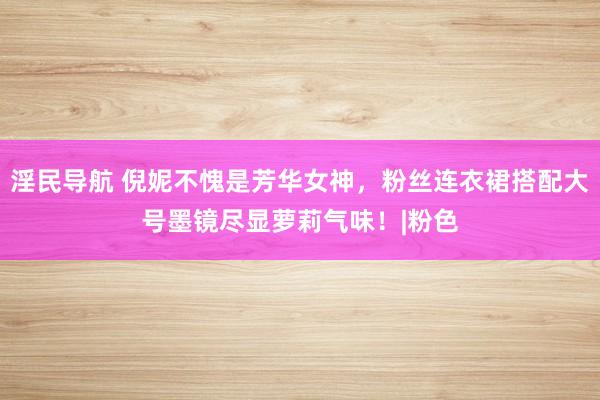 淫民导航 倪妮不愧是芳华女神，粉丝连衣裙搭配大号墨镜尽显萝莉气味！|粉色